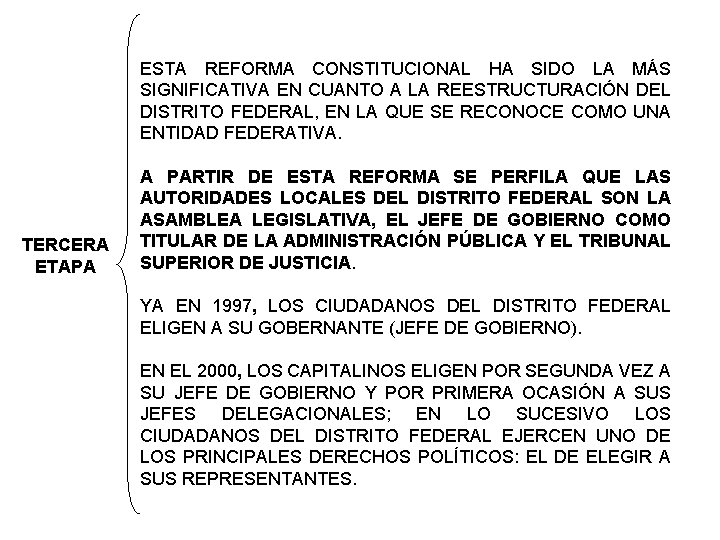 TERCERA ETAPA

ESTA REFORMA CONSTITUCIONAL HA SIDO LA MÁS SIGNIFICATIVA EN CUANTO A LA REESTRUCTURACIÓN DEL DISTRITO FEDERAL, EN LA QUE SE RECONOCE COMO UNA ENTIDAD FEDERATIVA.

A PARTIR DE ESTA REFORMA SE PERFILA QUE LAS AUTORIDADES LOCALES DEL DISTRITO FEDERAL SON LA ASAMBLEA LEGISLATIVA, EL JEFE DE GOBIERNO COMO TITULAR DE LA ADMINISTRACIÓN PÚBLICA Y EL TRIBUNAL SUPERIOR DE JUSTICIA.

YA EN 1997, LOS CIUDADANOS DEL DISTRITO FEDERAL ELIGEN A SU GOBERNANTE (JEFE DE GOBIERNO).

EN EL 2000, LOS CAPITALINOS ELIGEN POR SEGUNDA VEZ A SU JEFE DE GOBIERNO Y POR PRIMERA OCASIÓN A SUS JEFES DELEGACIONALES; EN LO SUCESIVO LOS CIUDADANOS DEL DISTRITO FEDERAL EJERCEN UNO DE LOS PRINCIPALES DERECHOS POLÍTICOS: EL DE ELEGIR A SUS REPRESENTANTES.